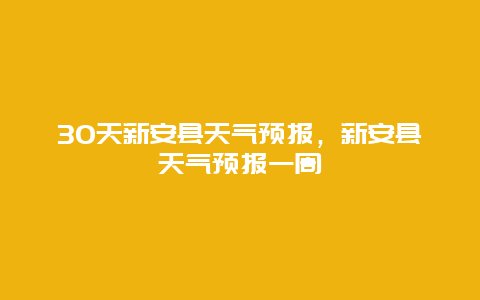 30天新安县天气预报，新安县天气预报一周